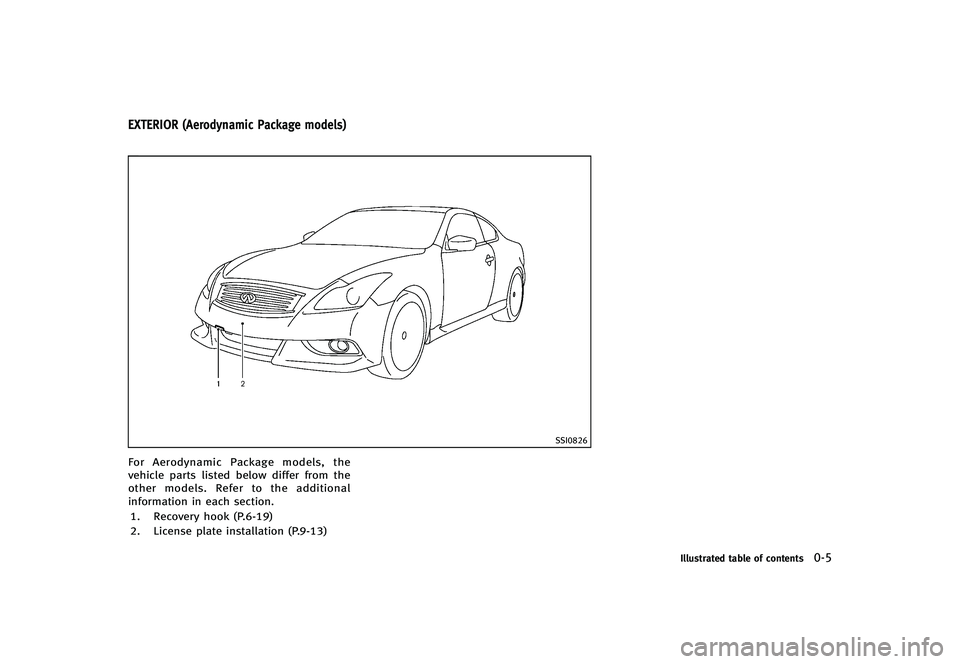 EXTERIOR (Aerodynamic Package models)

1
2

SSI0826

For Aerodynamic Package models, the vehicle parts listed below differ from the other models. Refer to the additional information in each section.

1. Recovery hook (P.6-19)
2. License plate installation (P.9-13)

Illustrated table of contents 0-5

carmanualsonline.info